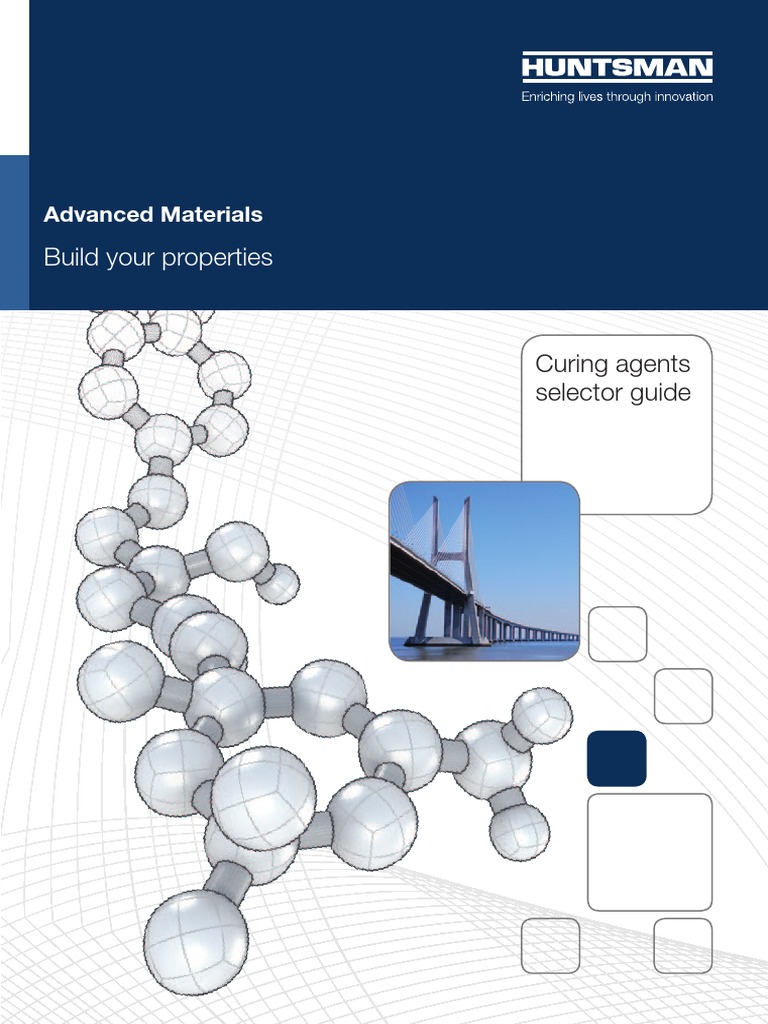 HUNTSMAN
Enriching lives through innovation

Advanced Materials

Build your properties

Curing agents selector guide